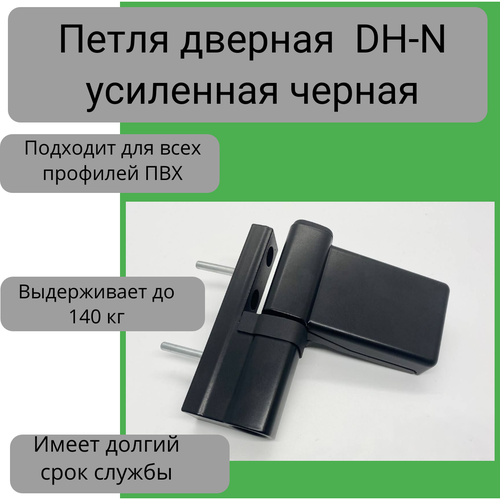 Петля дверная DH-N усиленная черная

Подходит для всех профилей ПВХ

Выдерживает до 140 кг

Имеет долгий срок службы